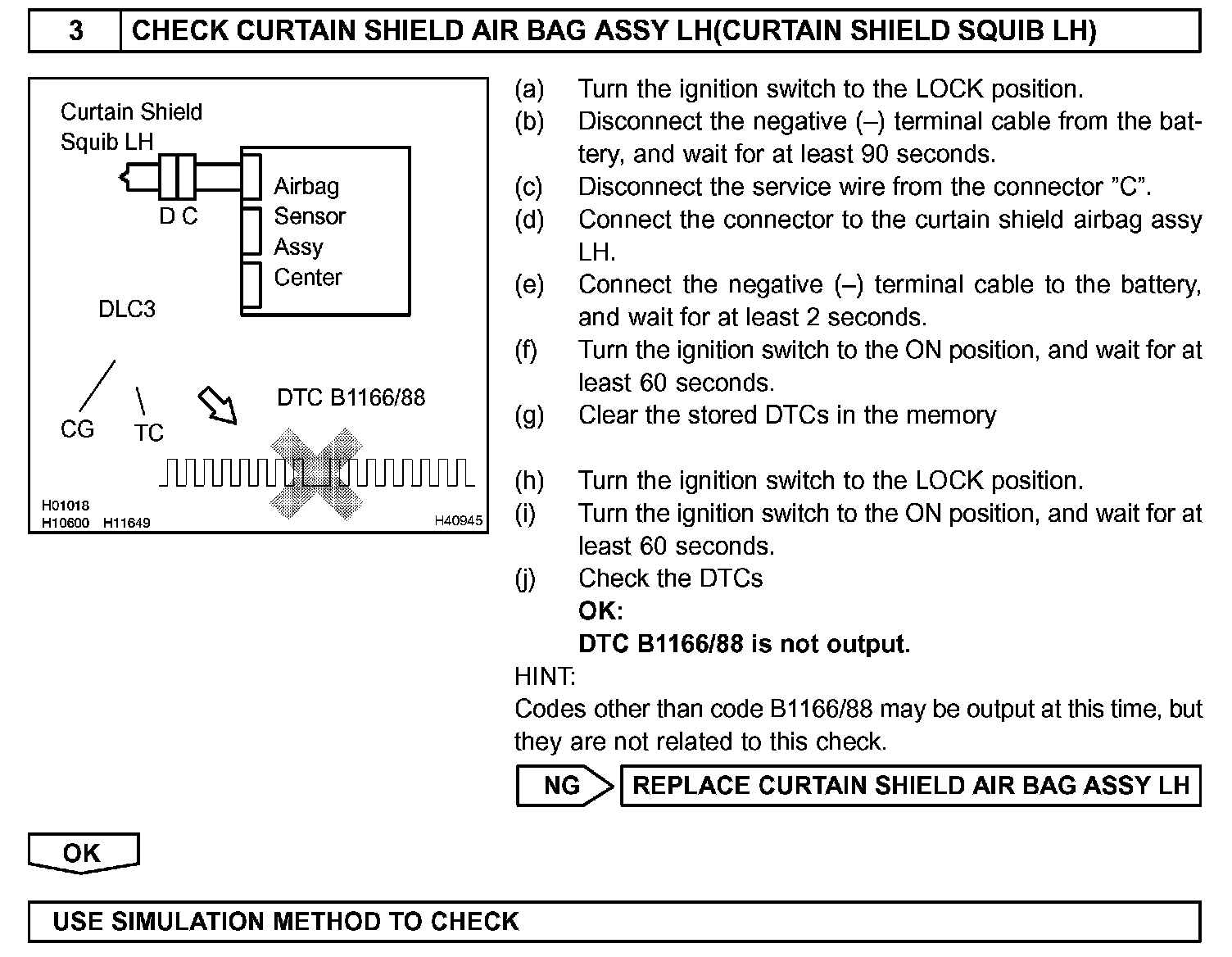 3 CHECK CURTAIN SHIELD AIR BAG ASSY LH(CURTAIN SHIELD SQUIB LH)

Curtain Shield Squib LH

D C

Airbag Sensor Assy Center

DLC3

CG TC

DTC B1166/88

H01018
H10600 H11649
H40945

(a) Turn the ignition switch to the LOCK position.
(b) Disconnect the negative (–) terminal cable from the battery, and wait for at least 90 seconds.
(c) Disconnect the service wire from the connector ”C”.
(d) Connect the connector to the curtain shield airbag assy LH.
(e) Connect the negative (–) terminal cable to the battery, and wait for at least 2 seconds.
(f) Turn the ignition switch to the ON position, and wait for at least 60 seconds.
(g) Clear the stored DTCs in the memory

(h) Turn the ignition switch to the LOCK position.
(i) Turn the ignition switch to the ON position, and wait for at least 60 seconds.
(j) Check the DTCs
OK:
DTC B1166/88 is not output.
HINT:
Codes other than code B1166/88 may be output at this time, but they are not related to this check.

NG REPLACE CURTAIN SHIELD AIR BAG ASSY LH

OK

USE SIMULATION METHOD TO CHECK